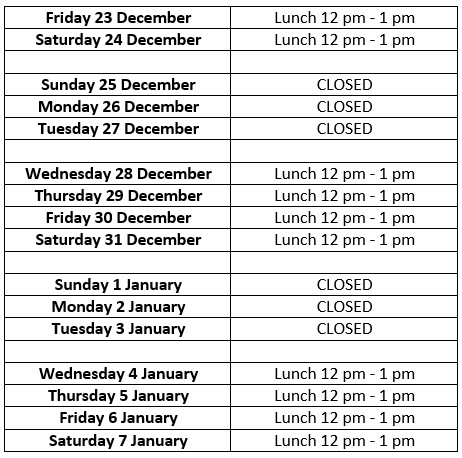 | | |
|---|---|
| **Friday 23 December** | Lunch 12 pm - 1 pm |
| **Saturday 24 December** | Lunch 12 pm - 1 pm |
| | |
| **Sunday 25 December** | CLOSED |
| **Monday 26 December** | CLOSED |
| **Tuesday 27 December** | CLOSED |
| | |
| **Wednesday 28 December** | Lunch 12 pm - 1 pm |
| **Thursday 29 December** | Lunch 12 pm - 1 pm |
| **Friday 30 December** | Lunch 12 pm - 1 pm |
| **Saturday 31 December** | Lunch 12 pm - 1 pm |
| | |
| **Sunday 1 January** | CLOSED |
| **Monday 2 January** | CLOSED |
| **Tuesday 3 January** | CLOSED |
| | |
| **Wednesday 4 January** | Lunch 12 pm - 1 pm |
| **Thursday 5 January** | Lunch 12 pm - 1 pm |
| **Friday 6 January** | Lunch 12 pm - 1 pm |
| **Saturday 7 January** | Lunch 12 pm - 1 pm |